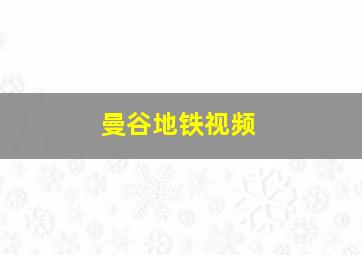 曼谷地铁视频